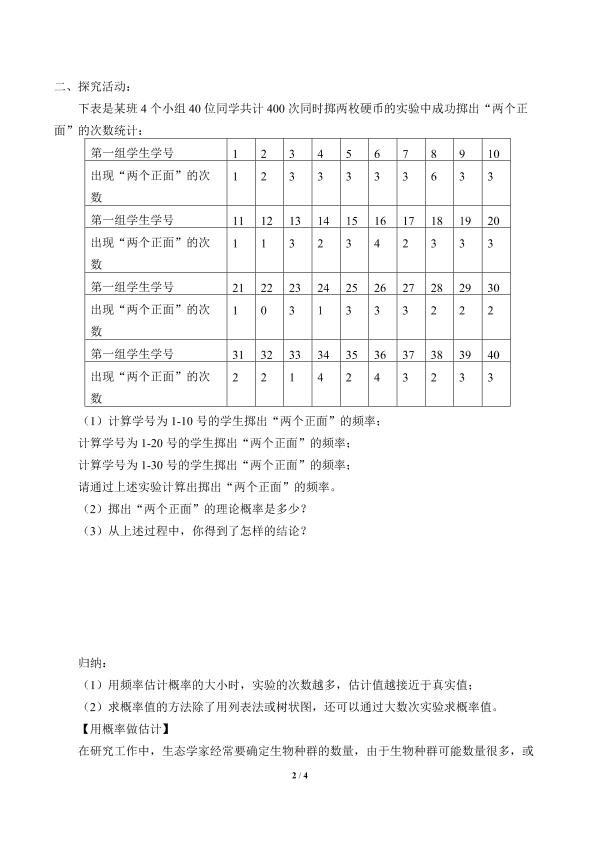 二、探究活动：

下表是某班 4 个小组 40 位同学共计 400 次同时掷两枚硬币的实验中成功掷出“两个正面”的次数统计：

| 第一组学生学号 | 1 | 2 | 3 | 4 | 5 | 6 | 7 | 8 | 9 | 10 |
|---|---|---|---|---|---|---|---|---|---|---|
| 出现“两个正面”的次数 | 1 | 2 | 3 | 3 | 3 | 3 | 3 | 6 | 3 | 3 |
| 第一组学生学号 | 11 | 12 | 13 | 14 | 15 | 16 | 17 | 18 | 19 | 20 |
| 出现“两个正面”的次数 | 1 | 1 | 3 | 2 | 3 | 4 | 2 | 3 | 3 | 3 |
| 第一组学生学号 | 21 | 22 | 23 | 24 | 25 | 26 | 27 | 28 | 29 | 30 |
| 出现“两个正面”的次数 | 1 | 0 | 3 | 1 | 3 | 3 | 3 | 2 | 2 | 2 |
| 第一组学生学号 | 31 | 32 | 33 | 34 | 35 | 36 | 37 | 38 | 39 | 40 |
| 出现“两个正面”的次数 | 2 | 2 | 1 | 4 | 2 | 4 | 3 | 2 | 3 | 3 |

（1）计算学号为 1-10 号的学生掷出“两个正面”的频率；
计算学号为 1-20 号的学生掷出“两个正面”的频率；
计算学号为 1-30 号的学生掷出“两个正面”的频率；
请通过上述实验计算出掷出“两个正面”的频率。
（2）掷出“两个正面”的理论概率是多少？
（3）从上述过程中，你得到了怎样的结论？

归纳：
（1）用频率估计概率的大小时，实验的次数越多，估计值越接近于真实值；
（2）求概率值的方法除了用列表法或树状图，还可以通过大数次实验求概率值。
【用概率做估计】
在研究工作中，生态学家经常要确定生物种群的数量，由于生物种群可能数量很多，或

2 / 4